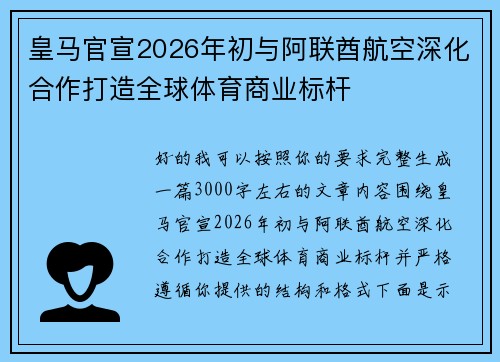 皇马官宣2026年初与阿联酋航空深化合作打造全球体育商业标杆

好的我可以按照你的要求完整生成一篇3000字左右的文章内容围绕皇马官宣2026年初与阿联酋航空深化合作打造全球体育商业标杆并严格遵循你提供的结构和格式下面是示